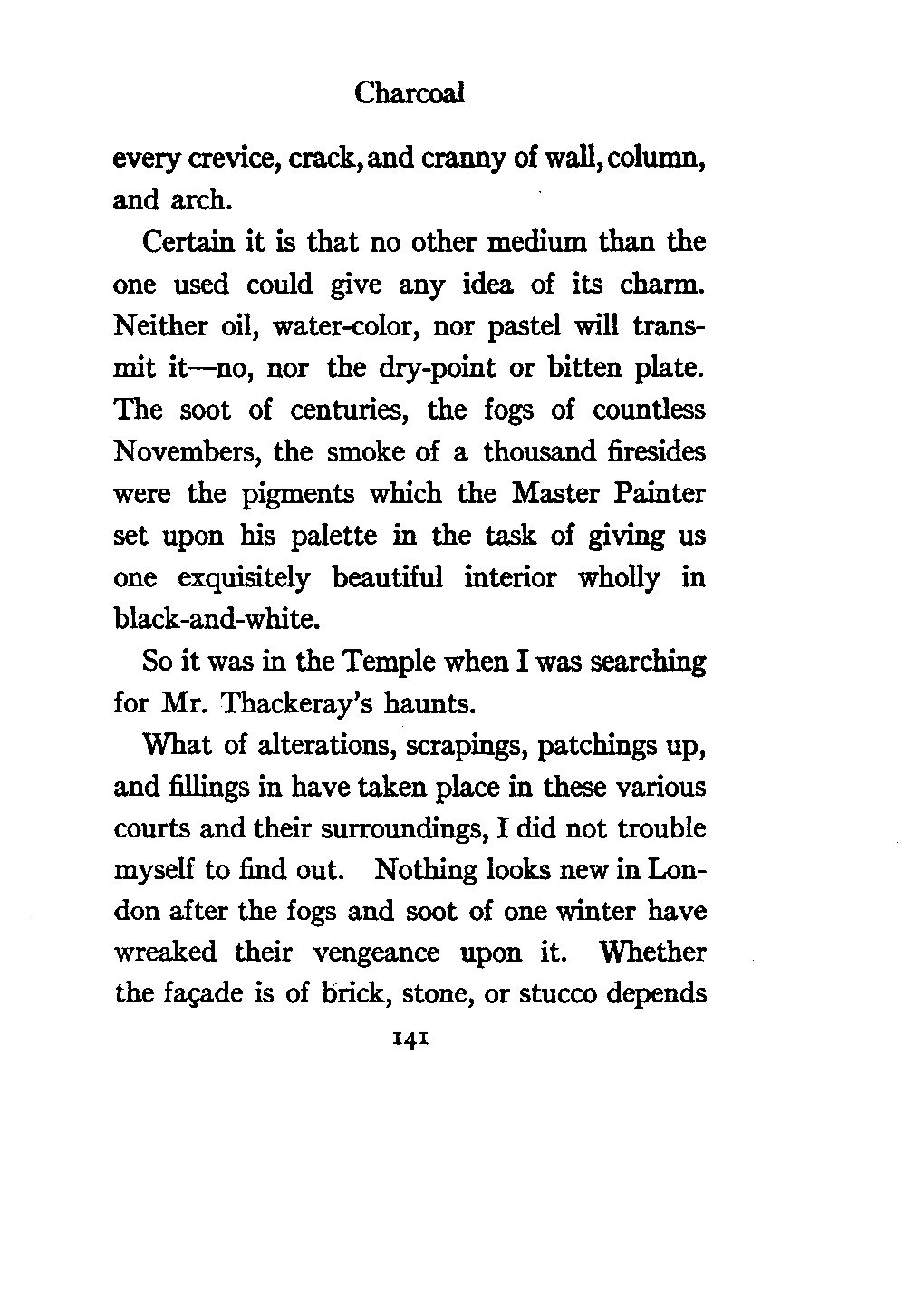 Charcoal

every crevice, crack, and cranny of wall, column, and arch.

Certain it is that no other medium than the one used could give any idea of its charm. Neither oil, water-color, nor pastel will transmit it—no, nor the dry-point or bitten plate. The soot of centuries, the fogs of countless Novembers, the smoke of a thousand firesides were the pigments which the Master Painter set upon his palette in the task of giving us one exquisitely beautiful interior wholly in black-and-white.

So it was in the Temple when I was searching for Mr. Thackeray's haunts.

What of alterations, scrapings, patchings up, and fillings in have taken place in these various courts and their surroundings, I did not trouble myself to find out. Nothing looks new in London after the fogs and soot of one winter have wreaked their vengeance upon it. Whether the façade is of brick, stone, or stucco depends

141